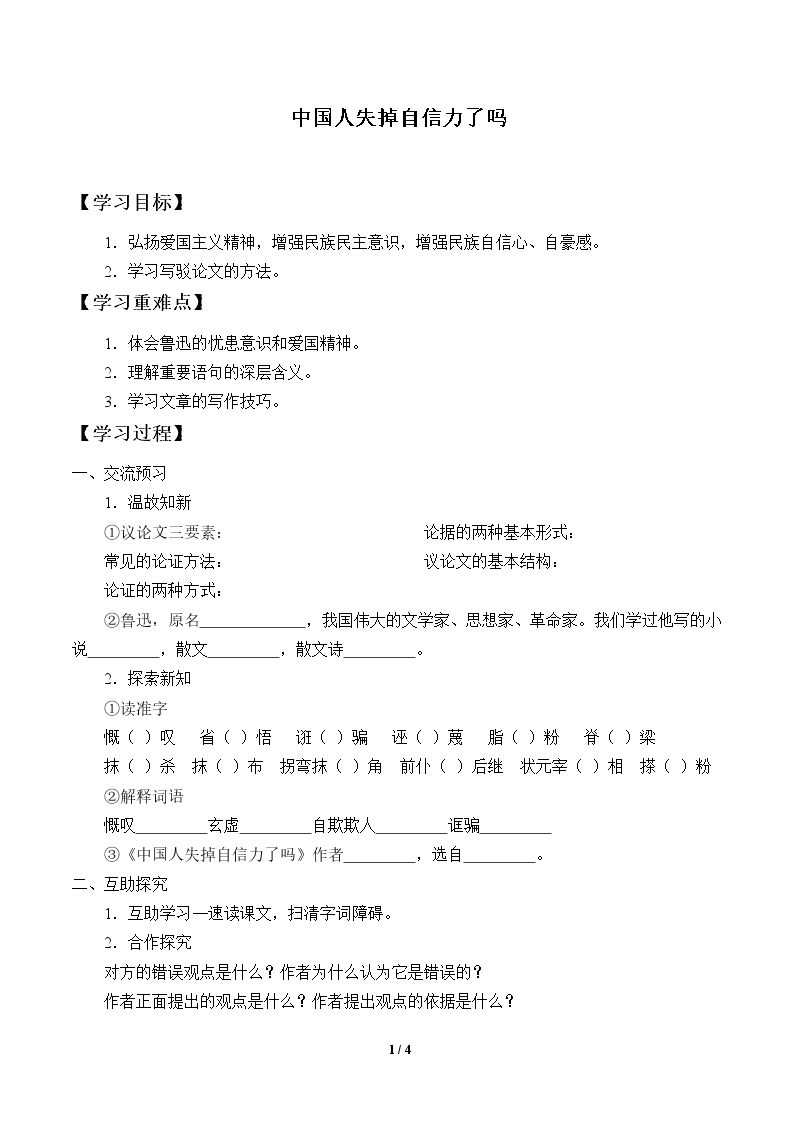 中国人失掉自信力了吗

【学习目标】

1.弘扬爱国主义精神，增强民族民主意识，增强民族自信心、自豪感。

2.学习写驳论文的方法。

【学习重难点】

1.体会鲁迅的忧患意识和爱国精神。

2.理解重要语句的深层含义。

3.学习文章的写作技巧。

【学习过程】

一、交流预习

1.温故知新

①议论文三要素： 论据的两种基本形式：

常见的论证方法： 议论文的基本结构：

论证的两种方式：

②鲁迅，原名____，我国伟大的文学家、思想家、革命家。我们学过他写的小说____，散文____，散文诗____。

2.探索新知

①读准字

慨（ ）叹 省（ ）悟 诳（ ）骗 诬（ ）蔑 脂（ ）粉 脊（ ）梁

抹（ ）杀 抹（ ）布 拐弯抹（ ）角 前仆（ ）后继 状元宰（ ）相 搽（ ）粉

②解释词语

慨叹____玄虚____自欺欺人____诓骗____

③《中国人失掉自信力了吗》作者____，选自____。

二、互助探究

1.互助学习—速读课文，扫清字词障碍。

2.合作探究

对方的错误观点是什么？作者为什么认为它是错误的？

作者正面提出的观点是什么？作者提出观点的依据是什么？

1 / 4